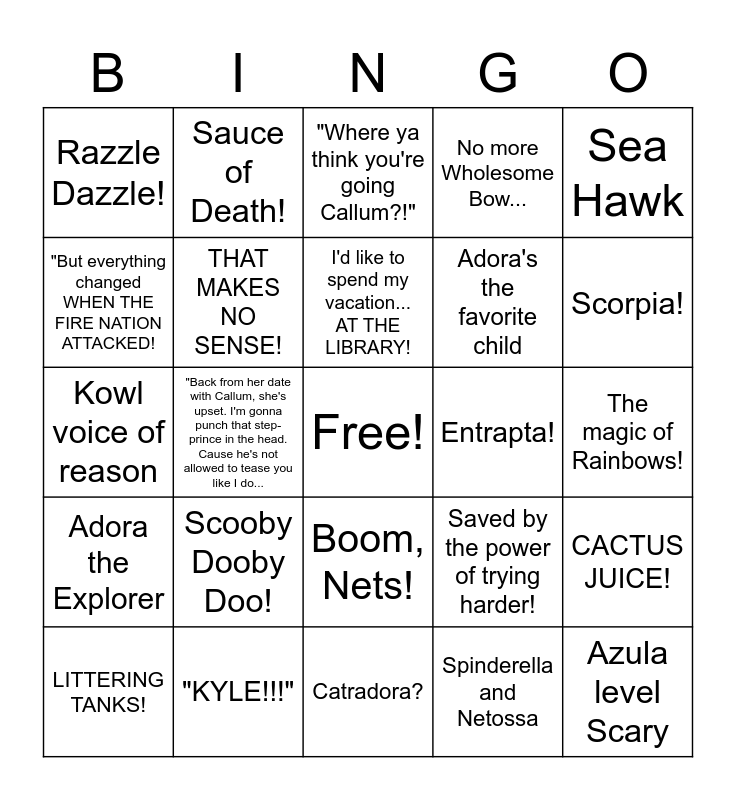 | B | I | N | G | O |
|---|---|---|---|---|
| Razzle Dazzle! | Sauce of Death! | "Where ya think you're going Callum?!" | No more Wholesome Bow... | Sea Hawk |
| "But everything changed WHEN THE FIRE NATION ATTACKED! | THAT MAKES NO SENSE! | I'd like to spend my vacation... AT THE LIBRARY! | Adora's the favorite child | Scorpia! |
| Kowl voice of reason | "Back from her date with Callum, she's upset. I'm gonna punch that step-prince in the head. Cause he's not allowed to tease you like I do... | Free! | Entrapta! | The magic of Rainbows! |
| Adora the Explorer | Scooby Dooby Doo! | Boom, Nets! | Saved by the power of trying harder! | CACTUS JUICE! |
| LITTERING TANKS! | "KYLE!!!" | Catradora? | Spinderella and Netossa | Azula level Scary |